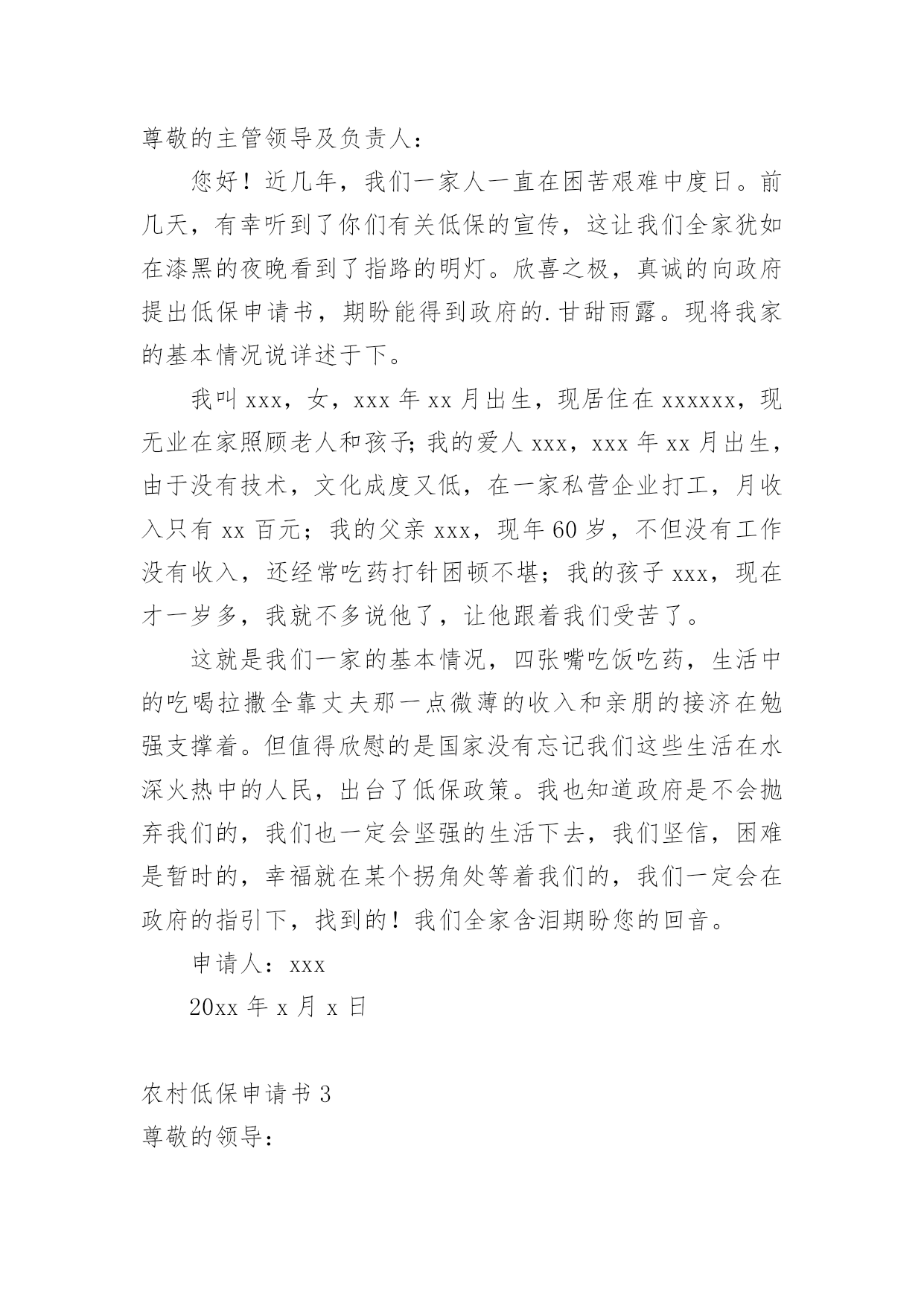 尊敬的主管领导及负责人：

您好！近几年，我们一家人一直在困苦艰难中度日。前几天，有幸听到了你们有关低保的宣传，这让我们全家犹如在漆黑的夜晚看到了指路的明灯。欣喜之极，真诚的向政府提出低保申请书，期盼能得到政府的.甘甜雨露。现将我家的基本情况说详述于下。

我叫xxx，女，xxx年xx月出生，现居住在xxxxxx，现无业在家照顾老人和孩子;我的爱人xxx，xxx年xx月出生，由于没有技术，文化成度又低，在一家私营企业打工，月收入只有xx百元；我的父亲xxx，现年60岁，不但没有工作没有收入，还经常吃药打针困顿不堪；我的孩子xxx，现在才一岁多，我就不多说他了，让他跟着我们受苦了。

这就是我们一家的基本情况，四张嘴吃饭吃药，生活中的吃喝拉撒全靠丈夫那一点微薄的收入和亲朋的接济在勉强支撑着。但值得欣慰的是国家没有忘记我们这些生活在水深火热中的人民，出台了低保政策。我也知道政府是不会抛弃我们的，我们也一定会坚强的生活下去，我们坚信，困难是暂时的，幸福就在某个拐角处等着我们的，我们一定会在政府的指引下，找到的！我们全家含泪期盼您的回音。

申请人：xxx

20xx年x月x日

农村低保申请书3

尊敬的领导：